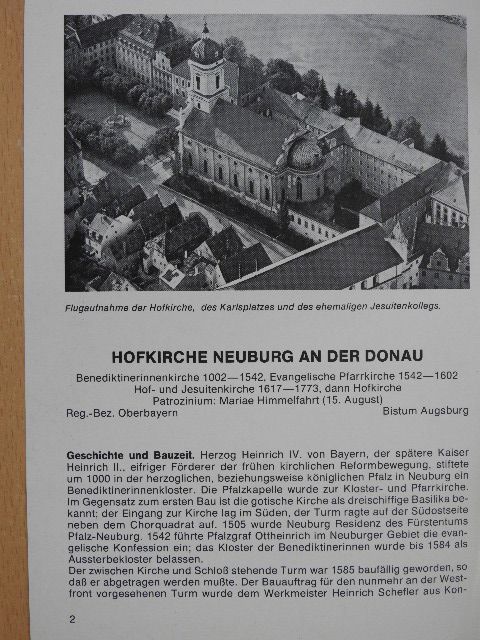 Flugaufnahme der Hofkirche, des Karlsplatzes und des ehemaligen Jesuitenkollegs.

HOFKIRCHE NEUBURG AN DER DONAU

Benediktinerinnenkirche 1002—1542, Evangelische Pfarrkirche 1542—1602
Hof- und Jesuitenkirche 1617—1773, dann Hofkirche
Patrozinium: Mariae Himmelfahrt (15. August)
Reg.-Bez. Oberbayern Bistum Augsburg

Geschichte und Bauzeit. Herzog Heinrich IV. von Bayern, der spätere Kaiser Heinrich II., eifriger Förderer der frühen kirchlichen Reformbewegung, stiftete um 1000 in der herzoglichen, beziehungsweise königlichen Pfalz in Neuburg ein Benediktinerinnenkloster. Die Pfalzkapelle wurde zur Kloster- und Pfarrkirche. Im Gegensatz zum ersten Bau ist die gotische Kirche als dreischiffige Basilika bekannt; der Eingang zur Kirche lag im Süden, der Turm ragte auf der Südostseite neben dem Chorquadrat auf. 1505 wurde Neuburg Residenz des Fürstentums Pfalz-Neuburg. 1542 führte Pfalzgraf Ottheinrich im Neuburger Gebiet die evangelische Konfession ein; das Kloster der Benediktinerinnen wurde bis 1584 als Aussterbekloster belassen.
Der zwischen Kirche und Schloß stehende Turm war 1585 baufällig geworden, so daß er abgetragen werden mußte. Der Bauauftrag für den nunmehr an der Westfront vorgesehenen Turm wurde dem Werkmeister Heinrich Schefler aus Kon-

2